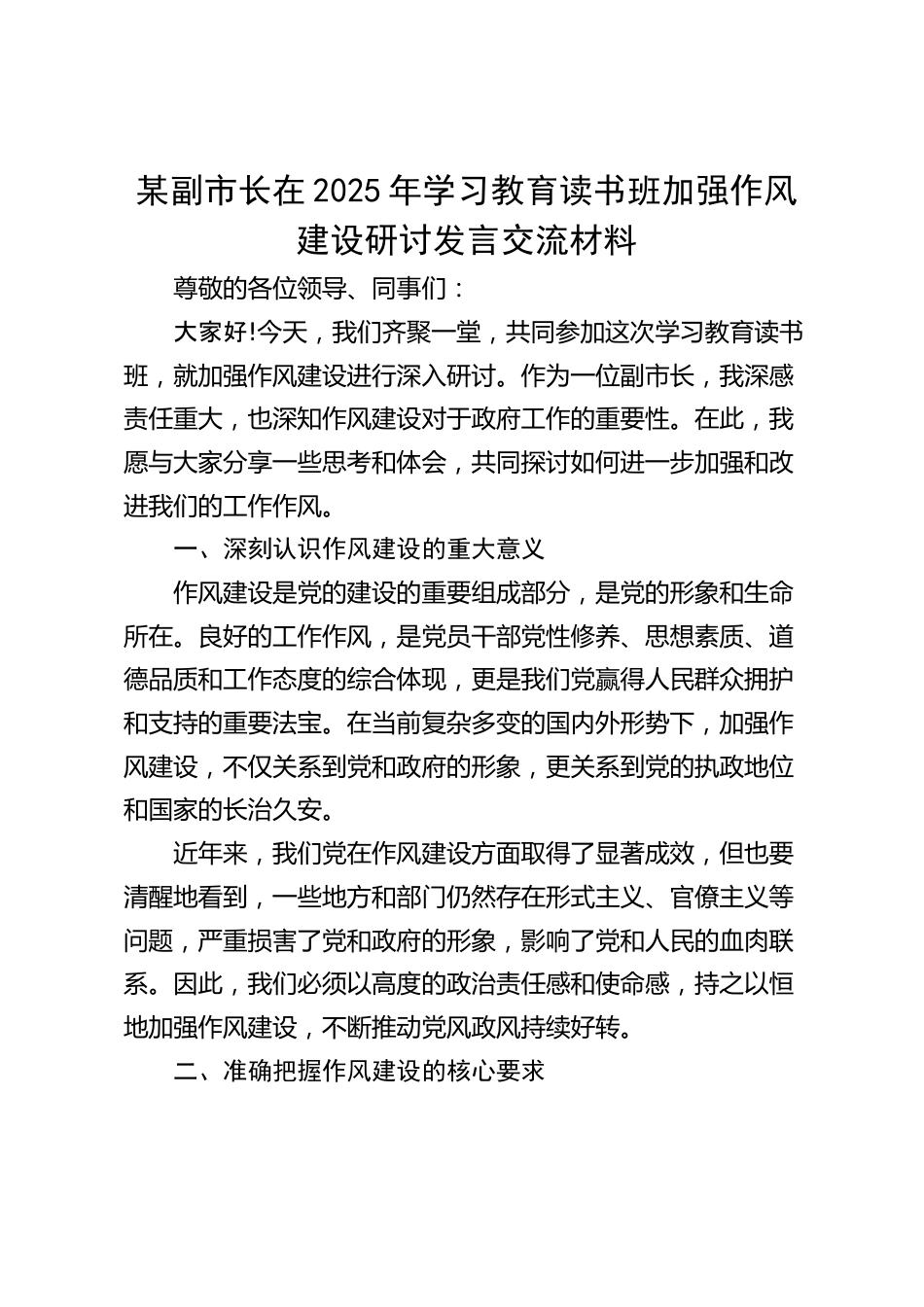 某副市长在2025年学习教育读书班加强作风建设研讨发言交流材料

尊敬的各位领导、同事们：

大家好!今天，我们齐聚一堂，共同参加这次学习教育读书班，就加强作风建设进行深入研讨。作为一位副市长，我深感责任重大，也深知作风建设对于政府工作的重要性。在此，我愿与大家分享一些思考和体会，共同探讨如何进一步加强和改进我们的工作作风。

一、深刻认识作风建设的重大意义

作风建设是党的建设的重要组成部分，是党的形象和生命所在。良好的工作作风，是党员干部党性修养、思想素质、道德品质和工作态度的综合体现，更是我们党赢得人民群众拥护和支持的重要法宝。在当前复杂多变的国内外形势下，加强作风建设，不仅关系到党和政府的形象，更关系到党的执政地位和国家的长治久安。

近年来，我们党在作风建设方面取得了显著成效，但也要清醒地看到，一些地方和部门仍然存在形式主义、官僚主义等问题，严重损害了党和政府的形象，影响了党和人民的血肉联系。因此，我们必须以高度的政治责任感和使命感，持之以恒地加强作风建设，不断推动党风政风持续好转。

二、准确把握作风建设的核心要求